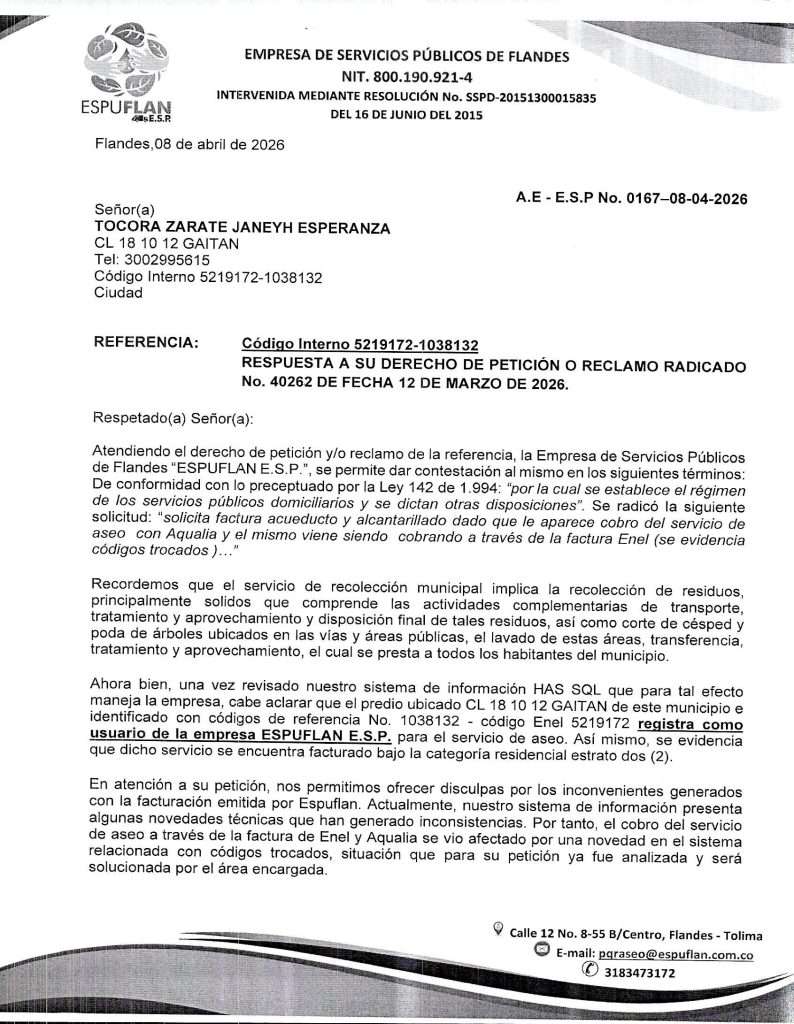 ESPUFLAN E.S.P.

EMPRESA DE SERVICIOS PÚBLICOS DE FLANDES
NIT. 800.190.921-4
INTERVENIDA MEDIANTE RESOLUCIÓN No. SSPD-20151300015835
DEL 16 DE JUNIO DEL 2015

Flandes,08 de abril de 2026

A.E - E.S.P No. 0167–08-04-2026

Señor(a)
TOCORA ZARATE JANEYH ESPERANZA
CL 18 10 12 GAITAN
Tel: 3002995615
Código Interno 5219172-1038132
Ciudad

REFERENCIA: Código Interno 5219172-1038132
RESPUESTA A SU DERECHO DE PETICIÓN O RECLAMO RADICADO No. 40262 DE FECHA 12 DE MARZO DE 2026.

Respetado(a) Señor(a):

Atendiendo el derecho de petición y/o reclamo de la referencia, la Empresa de Servicios Públicos de Flandes "ESPUFLAN E.S.P.", se permite dar contestación al mismo en los siguientes términos: De conformidad con lo preceptuado por la Ley 142 de 1.994: "por la cual se establece el régimen de los servicios públicos domiciliarios y se dictan otras disposiciones". Se radicó la siguiente solicitud: "solicita factura acueducto y alcantarillado dado que le aparece cobro del servicio de aseo con Aqualia y el mismo viene siendo cobrando a través de la factura Enel (se evidencia códigos trocados )…"

Recordemos que el servicio de recolección municipal implica la recolección de residuos, principalmente solidos que comprende las actividades complementarias de transporte, tratamiento y aprovechamiento y disposición final de tales residuos, así como corte de césped y poda de árboles ubicados en las vías y áreas públicas, el lavado de estas áreas, transferencia, tratamiento y aprovechamiento, el cual se presta a todos los habitantes del municipio.

Ahora bien, una vez revisado nuestro sistema de información HAS SQL que para tal efecto maneja la empresa, cabe aclarar que el predio ubicado CL 18 10 12 GAITAN de este municipio e identificado con códigos de referencia No. 1038132 - código Enel 5219172 registra como usuario de la empresa ESPUFLAN E.S.P. para el servicio de aseo. Así mismo, se evidencia que dicho servicio se encuentra facturado bajo la categoría residencial estrato dos (2).

En atención a su petición, nos permitimos ofrecer disculpas por los inconvenientes generados con la facturación emitida por Espuflan. Actualmente, nuestro sistema de información presenta algunas novedades técnicas que han generado inconsistencias. Por tanto, el cobro del servicio de aseo a través de la factura de Enel y Aqualia se vio afectado por una novedad en el sistema relacionada con códigos trocados, situación que para su petición ya fue analizada y será solucionada por el área encargada.

Calle 12 No. 8-55 B/Centro, Flandes - Tolima
E-mail: pqraseo@espuflan.com.co
3183473172